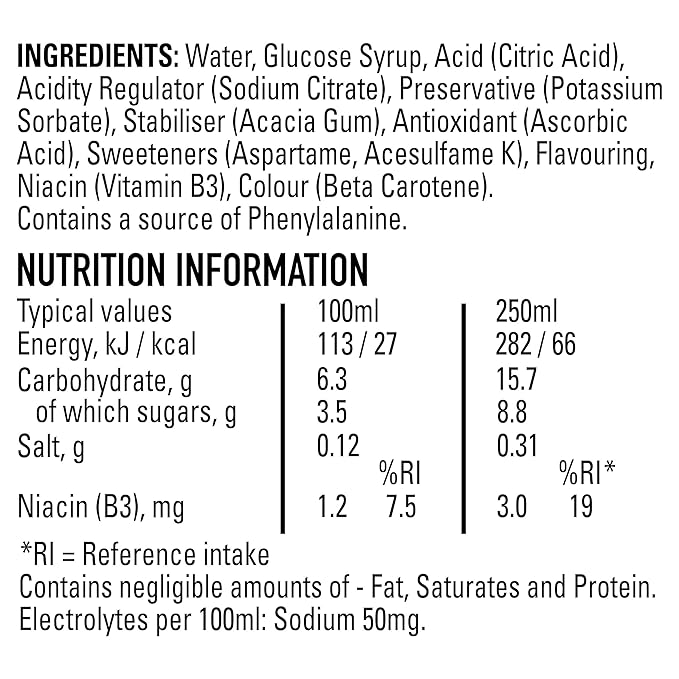 INGREDIENTS: Water, Glucose Syrup, Acid (Citric Acid), Acidity Regulator (Sodium Citrate), Preservative (Potassium Sorbate), Stabiliser (Acacia Gum), Antioxidant (Ascorbic Acid), Sweeteners (Aspartame, Acesulfame K), Flavouring, Niacin (Vitamin B3), Colour (Beta Carotene). Contains a source of Phenylalanine.

NUTRITION INFORMATION

| Typical values | 100ml | | 250ml | |
|---|---|---|---|---|
| Energy, kJ / kcal | 113 / 27 | | 282 / 66 | |
| Carbohydrate, g | 6.3 | | 15.7 | |
| of which sugars, g | 3.5 | | 8.8 | |
| Salt, g | 0.12 | | 0.31 | |
| | | %RI | | %RI* |
| Niacin (B3), mg | 1.2 | 7.5 | 3.0 | 19 |

*RI = Reference intake
Contains negligible amounts of - Fat, Saturates and Protein.
Electrolytes per 100ml: Sodium 50mg.